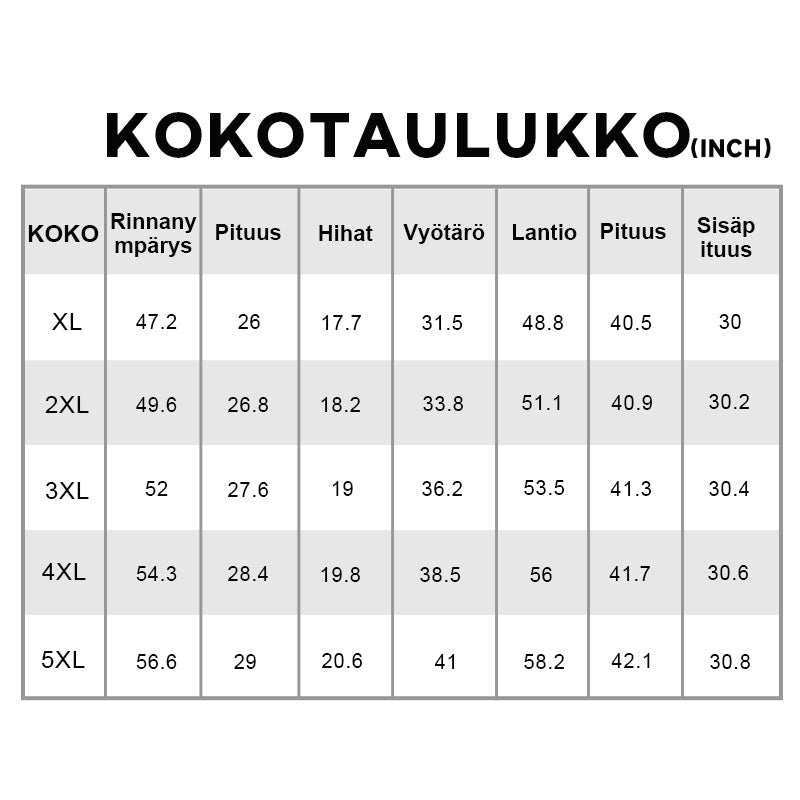 KOKOTAULUKKO(INCH)

| KOKO | Rinnanympärys | Pituus | Hihat | Vyötärö | Lantio | Pituus | Sisäpituus |
|---|---|---|---|---|---|---|---|
| XL | 47.2 | 26 | 17.7 | 31.5 | 48.8 | 40.5 | 30 |
| 2XL | 49.6 | 26.8 | 18.2 | 33.8 | 51.1 | 40.9 | 30.2 |
| 3XL | 52 | 27.6 | 19 | 36.2 | 53.5 | 41.3 | 30.4 |
| 4XL | 54.3 | 28.4 | 19.8 | 38.5 | 56 | 41.7 | 30.6 |
| 5XL | 56.6 | 29 | 20.6 | 41 | 58.2 | 42.1 | 30.8 |